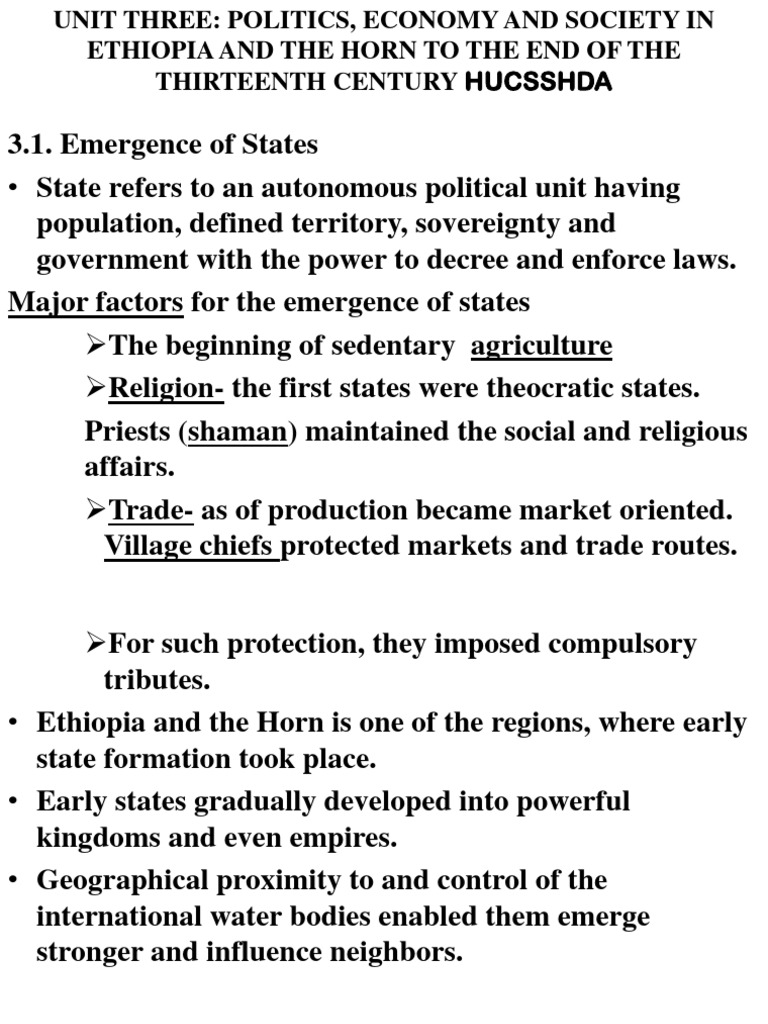 UNIT THREE: POLITICS, ECONOMY AND SOCIETY IN ETHIOPIA AND THE HORN TO THE END OF THE THIRTEENTH CENTURY HUCSSHDA

3.1. Emergence of States

• State refers to an autonomous political unit having population, defined territory, sovereignty and government with the power to decree and enforce laws.

Major factors for the emergence of states

➢The beginning of sedentary agriculture

➢Religion- the first states were theocratic states.

Priests (shaman) maintained the social and religious affairs.

➢Trade- as of production became market oriented. Village chiefs protected markets and trade routes.

➢For such protection, they imposed compulsory tributes.

• Ethiopia and the Horn is one of the regions, where early state formation took place.

• Early states gradually developed into powerful kingdoms and even empires.

• Geographical proximity to and control of the international water bodies enabled them emerge stronger and influence neighbors.